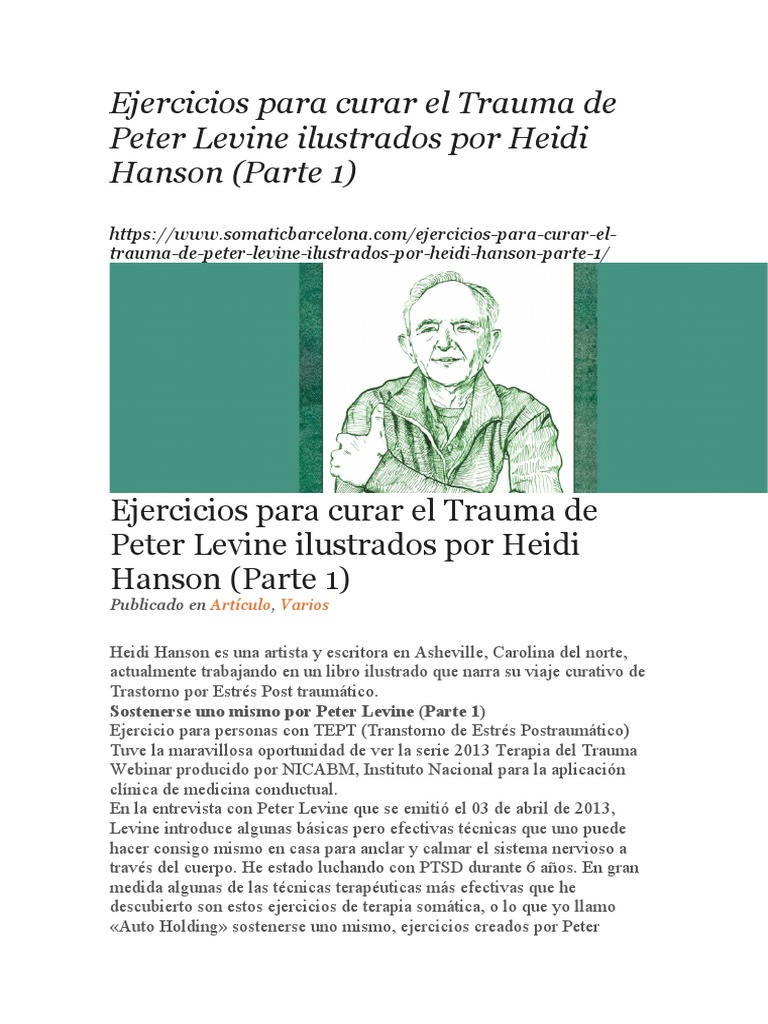 Ejercicios para curar el Trauma de Peter Levine ilustrados por Heidi Hanson (Parte 1)

https://www.somaticbarcelona.com/ejercicios-para-curar-el-trauma-de-peter-levine-ilustrados-por-heidi-hanson-parte-1/

Ejercicios para curar el Trauma de Peter Levine ilustrados por Heidi Hanson (Parte 1)
Publicado en Artículo, Varios

Heidi Hanson es una artista y escritora en Asheville, Carolina del norte, actualmente trabajando en un libro ilustrado que narra su viaje curativo de Trastorno por Estrés Post traumático.
Sostenerse uno mismo por Peter Levine (Parte 1)
Ejercicio para personas con TEPT (Transtorno de Estrés Postraumático)
Tuve la maravillosa oportunidad de ver la serie 2013 Terapia del Trauma Webinar producido por NICABM, Instituto Nacional para la aplicación clínica de medicina conductual.
En la entrevista con Peter Levine que se emitió el 03 de abril de 2013, Levine introduce algunas básicas pero efectivas técnicas que uno puede hacer consigo mismo en casa para anclar y calmar el sistema nervioso a través del cuerpo. He estado luchando con PTSD durante 6 años. En gran medida algunas de las técnicas terapéuticas más efectivas que he descubierto son estos ejercicios de terapia somática, o lo que yo llamo «Auto Holding» sostenerse uno mismo, ejercicios creados por Peter